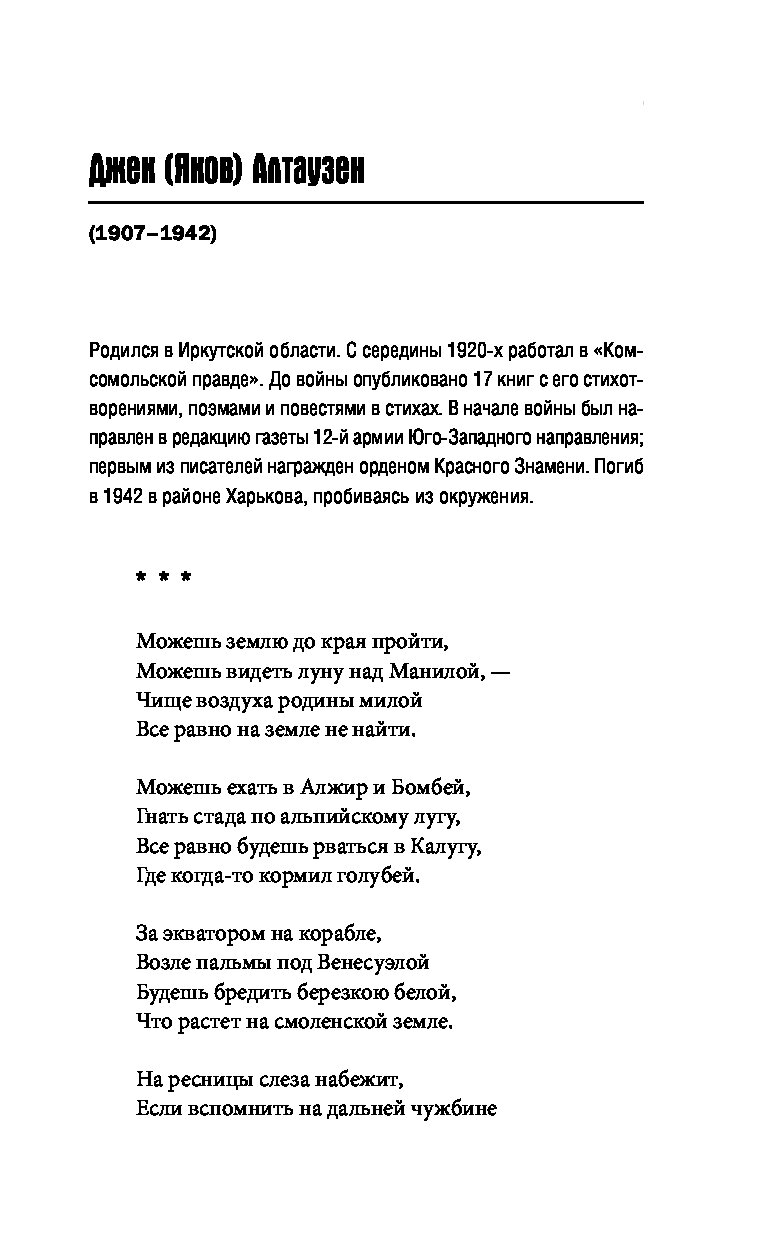 Джек (Яков) Алтаузен

(1907–1942)

Родился в Иркутской области. С середины 1920-х работал в «Комсомольской правде». До войны опубликовано 17 книг с его стихотворениями, поэмами и повестями в стихах. В начале войны был направлен в редакцию газеты 12-й армии Юго-Западного направления; первым из писателей награжден орденом Красного Знамени. Погиб в 1942 в районе Харькова, пробиваясь из окружения.

* * *

Можешь землю до края пройти,
Можешь видеть луну над Манилой, —
Чище воздуха родины милой
Все равно на земле не найти.

Можешь ехать в Алжир и Бомбей,
Гнать стада по альпийскому лугу,
Все равно будешь рваться в Калугу,
Где когда-то кормил голубей.

За экватором на корабле,
Возле пальмы под Венесуэлой
Будешь бредить березкою белой,
Что растет на смоленской земле.

На ресницы слеза набежит,
Если вспомнить на дальней чужбине